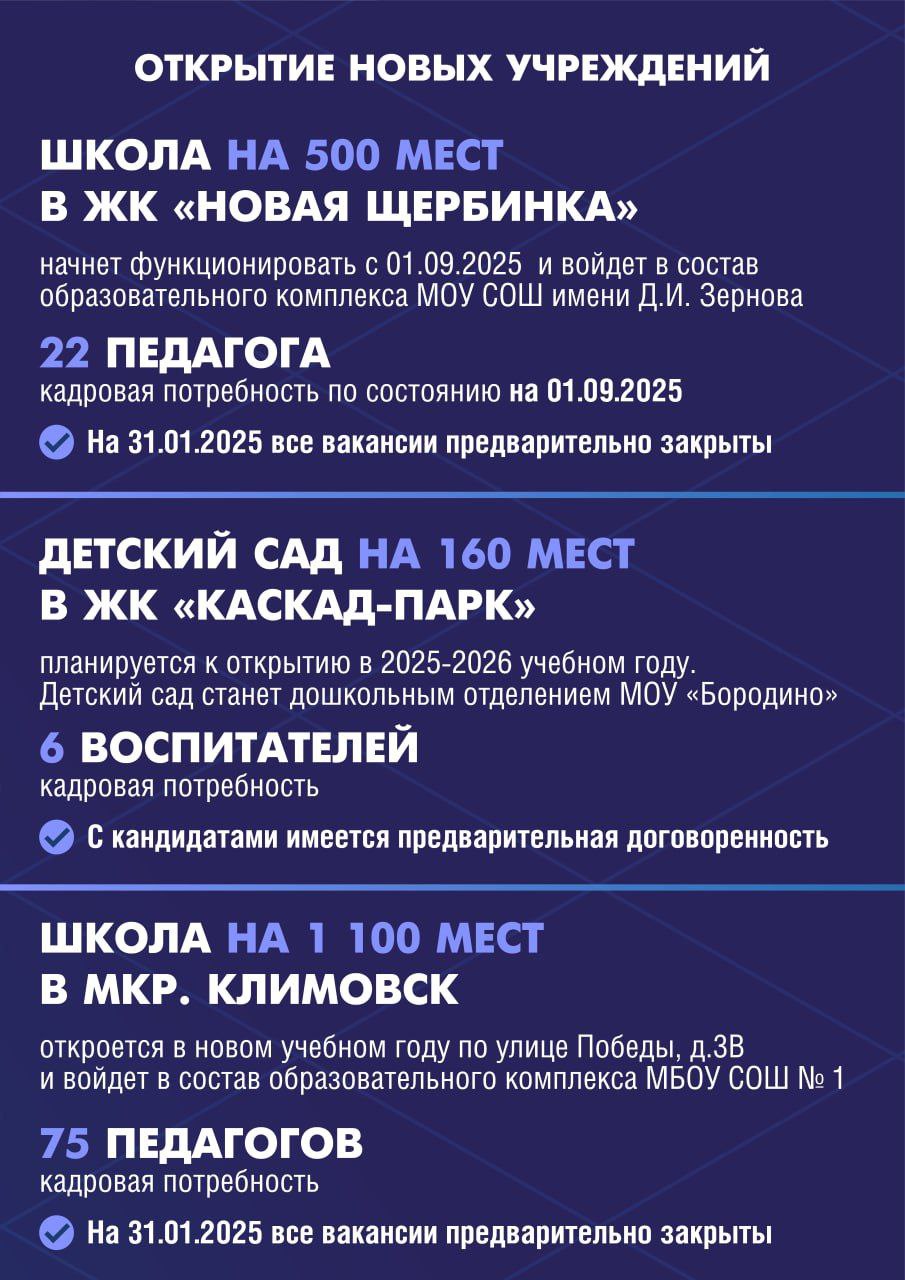 ОТКРЫТИЕ НОВЫХ УЧРЕЖДЕНИЙ

ШКОЛА НА 500 МЕСТ В ЖК «НОВАЯ ЩЕРБИНКА»

начнет функционировать с 01.09.2025 и войдет в состав образовательного комплекса МОУ СОШ имени Д.И. Зернова

22 ПЕДАГОГА
кадровая потребность по состоянию на 01.09.2025

На 31.01.2025 все вакансии предварительно закрыты

ДЕТСКИЙ САД НА 160 МЕСТ В ЖК «КАСКАД-ПАРК»

планируется к открытию в 2025-2026 учебном году. Детский сад станет дошкольным отделением МОУ «Бородино»

6 ВОСПИТАТЕЛЕЙ
кадровая потребность

С кандидатами имеется предварительная договоренность

ШКОЛА НА 1 100 МЕСТ В МКР. КЛИМОВСК

откроется в новом учебном году по улице Победы, д.3В и войдет в состав образовательного комплекса МБОУ СОШ № 1

75 ПЕДАГОГОВ
кадровая потребность

На 31.01.2025 все вакансии предварительно закрыты